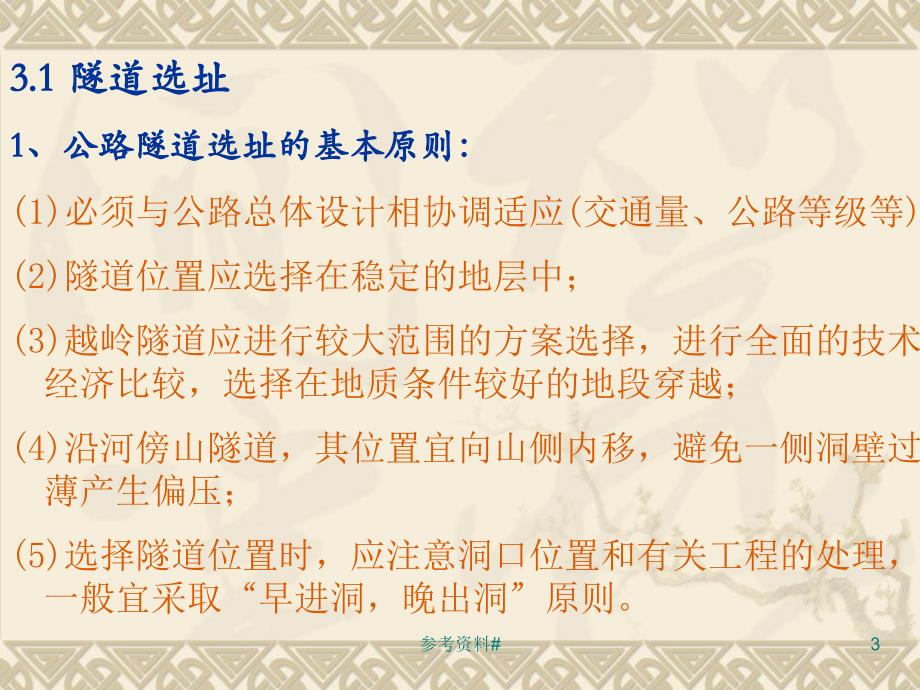 3.1 隧道选址

1、公路隧道选址的基本原则：

(1)必须与公路总体设计相协调适应(交通量、公路等级等)

(2)隧道位置应选择在稳定的地层中；

(3)越岭隧道应进行较大范围的方案选择，进行全面的技术经济比较，选择在地质条件较好的地段穿越；

(4)沿河傍山隧道，其位置宜向山侧内移，避免一侧洞壁过薄产生偏压；

(5)选择隧道位置时，应注意洞口位置和有关工程的处理，一般宜采取“早进洞，晚出洞”原则。

参考资料#

3